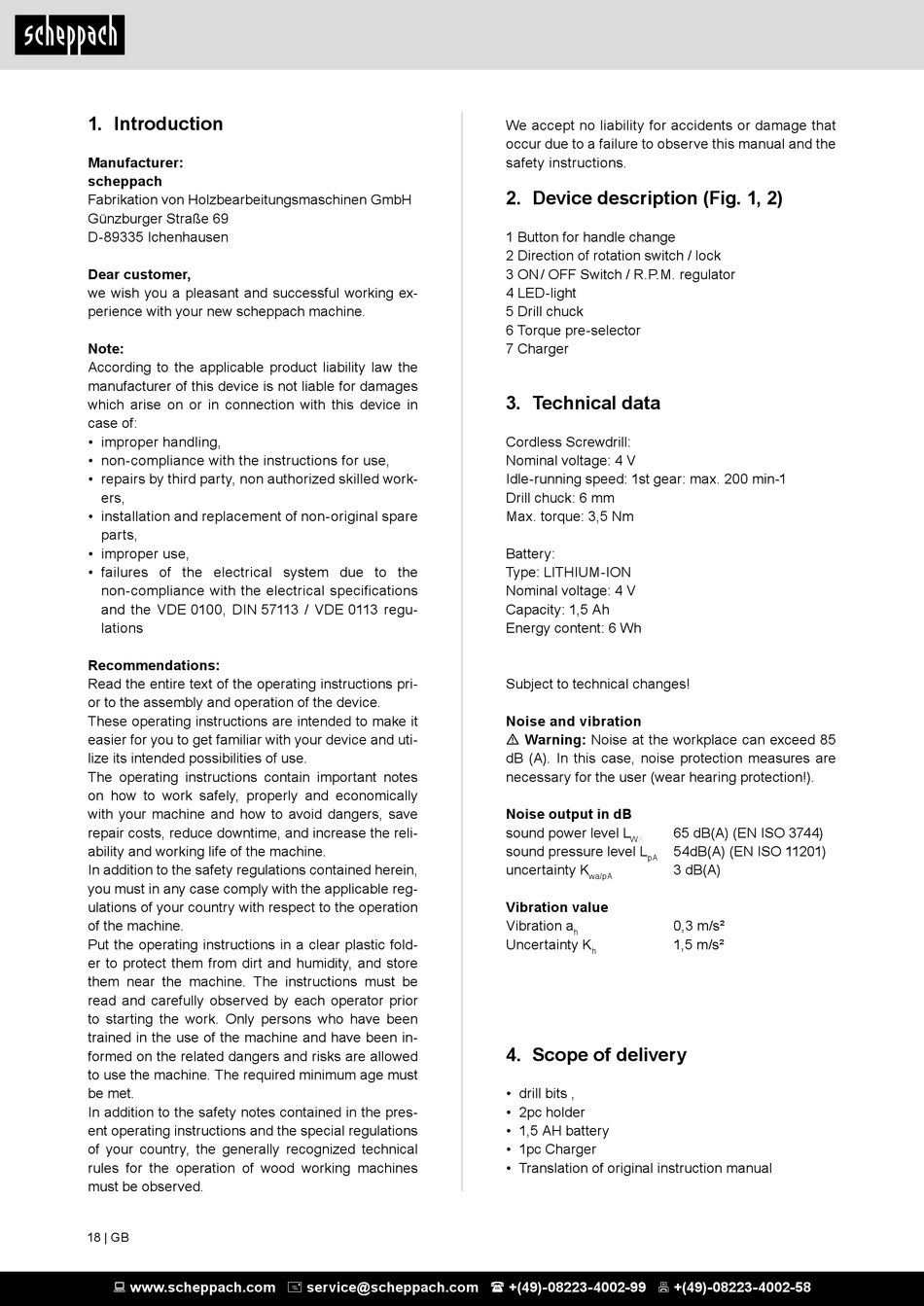 scheppach

1. Introduction

Manufacturer:
scheppach
Fabrikation von Holzbearbeitungsmaschinen GmbH
Günzburger Straße 69
D-89335 Ichenhausen

Dear customer,
we wish you a pleasant and successful working experience with your new scheppach machine.

Note:
According to the applicable product liability law the manufacturer of this device is not liable for damages which arise on or in connection with this device in case of:
• improper handling,
• non-compliance with the instructions for use,
• repairs by third party, non authorized skilled workers,
• installation and replacement of non-original spare parts,
• improper use,
• failures of the electrical system due to the non-compliance with the electrical specifications and the VDE 0100, DIN 57113 / VDE 0113 regulations

Recommendations:
Read the entire text of the operating instructions prior to the assembly and operation of the device.
These operating instructions are intended to make it easier for you to get familiar with your device and utilize its intended possibilities of use.
The operating instructions contain important notes on how to work safely, properly and economically with your machine and how to avoid dangers, save repair costs, reduce downtime, and increase the reliability and working life of the machine.
In addition to the safety regulations contained herein, you must in any case comply with the applicable regulations of your country with respect to the operation of the machine.
Put the operating instructions in a clear plastic folder to protect them from dirt and humidity, and store them near the machine. The instructions must be read and carefully observed by each operator prior to starting the work. Only persons who have been trained in the use of the machine and have been informed on the related dangers and risks are allowed to use the machine. The required minimum age must be met.
In addition to the safety notes contained in the present operating instructions and the special regulations of your country, the generally recognized technical rules for the operation of wood working machines must be observed.

We accept no liability for accidents or damage that occur due to a failure to observe this manual and the safety instructions.

2. Device description (Fig. 1, 2)

1 Button for handle change
2 Direction of rotation switch / lock
3 ON / OFF Switch / R.P.M. regulator
4 LED-light
5 Drill chuck
6 Torque pre-selector
7 Charger

3. Technical data

Cordless Screwdrill:
Nominal voltage: 4 V
Idle-running speed: 1st gear: max. 200 min-1
Drill chuck: 6 mm
Max. torque: 3,5 Nm

Battery:
Type: LITHIUM-ION
Nominal voltage: 4 V
Capacity: 1,5 Ah
Energy content: 6 Wh

Subject to technical changes!

Noise and vibration
⚠ Warning: Noise at the workplace can exceed 85 dB (A). In this case, noise protection measures are necessary for the user (wear hearing protection!).

Noise output in dB
sound power level $L_{WA}$ 65 dB(A) (EN ISO 3744)
sound pressure level $L_{pA}$ 54dB(A) (EN ISO 11201)
uncertainty $K_{wa/pA}$ 3 dB(A)

Vibration value
Vibration $a_h$ 0,3 m/s²
Uncertainty $K_h$ 1,5 m/s²

4. Scope of delivery

• drill bits ,
• 2pc holder
• 1,5 AH battery
• 1pc Charger
• Translation of original instruction manual

18 | GB

www.scheppach.com service@scheppach.com +(49)-08223-4002-99 +(49)-08223-4002-58